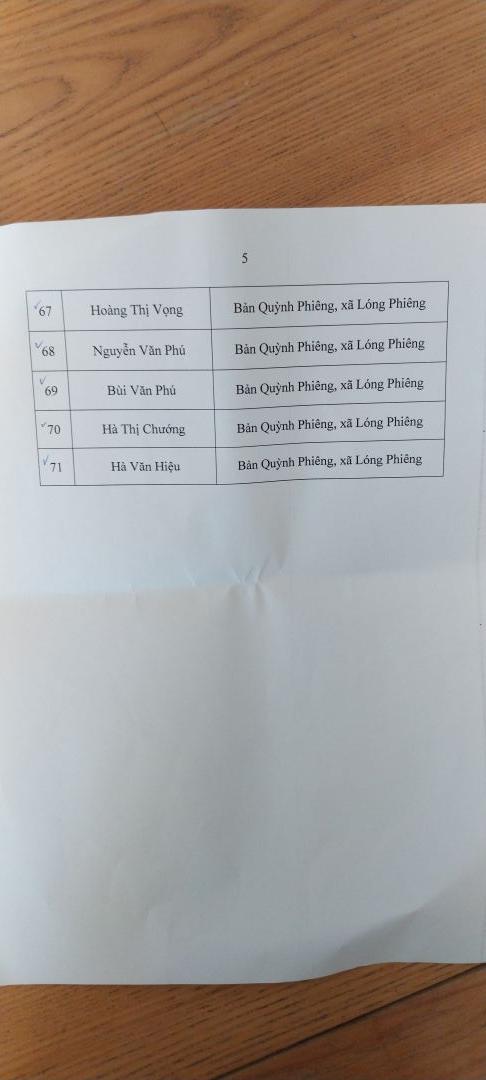 5

| ✓67 | Hoàng Thị Vọng | Bản Quỳnh Phiêng, xã Lóng Phiêng |
|---|---|---|
| ✓68 | Nguyễn Văn Phú | Bản Quỳnh Phiêng, xã Lóng Phiêng |
| ✓69 | Bùi Văn Phú | Bản Quỳnh Phiêng, xã Lóng Phiêng |
| ✓70 | Hà Thị Chướng | Bản Quỳnh Phiêng, xã Lóng Phiêng |
| ✓71 | Hà Văn Hiệu | Bản Quỳnh Phiêng, xã Lóng Phiêng |